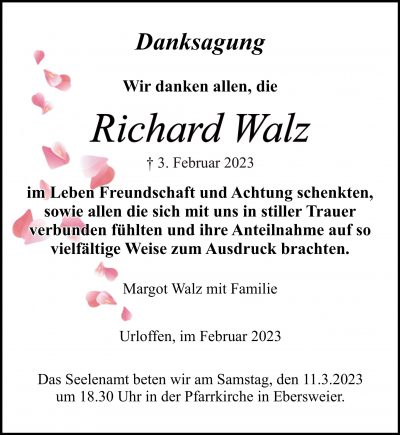 Danksagung

Wir danken allen, die

Richard Walz

† 3. Februar 2023

im Leben Freundschaft und Achtung schenkten, sowie allen die sich mit uns in stiller Trauer verbunden fühlten und ihre Anteilnahme auf so vielfältige Weise zum Ausdruck brachten.

Margot Walz mit Familie

Urloffen, im Februar 2023

Das Seelenamt beten wir am Samstag, den 11.3.2023 um 18.30 Uhr in der Pfarrkirche in Ebersweier.